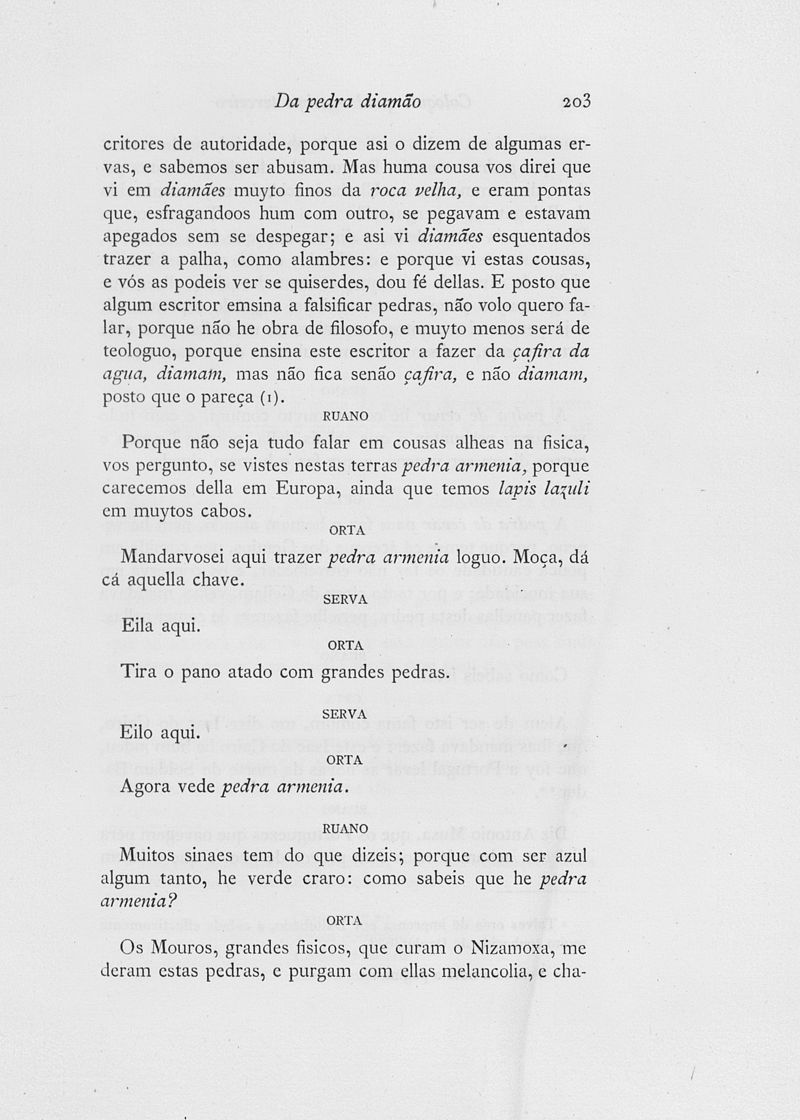 Da pedra diamão 203

critores de autoridade, porque asi o dizem de algumas ervas, e sabemos ser abusam. Mas huma cousa vos direi que vi em diamães muyto finos da roca velha, e eram pontas que, esfragandoos hum com outro, se pegavam e estavam apegados sem se despegar; e asi vi diamães esquentados trazer a palha, como alambres: e porque vi estas cousas, e vós as podeis ver se quiserdes, dou fé dellas. E posto que algum escritor emsina a falsificar pedras, não volo quero falar, porque não he obra de filosofo, e muyto menos será de teologuo, porque ensina este escritor a fazer da çafira da agua, diamam, mas não fica senão çafira, e não diamam, posto que o pareça (1).

RUANO

Porque não seja tudo falar em cousas alheas na fisica, vos pergunto, se vistes nestas terras pedra armenia, porque carecemos della em Europa, ainda que temos lapis lazuli em muytos cabos.

ORTA

Mandarvosei aqui trazer pedra armenia loguo. Moça, dá cá aquella chave.

SERVA

Eila aqui.

ORTA

Tira o pano atado com grandes pedras.

SERVA

Eilo aqui.

ORTA

Agora vede pedra armenia.

RUANO

Muitos sinaes tem do que dizeis; porque com ser azul algum tanto, he verde craro: como sabeis que he pedra armenia?

ORTA

Os Mouros, grandes fisicos, que curam o Nizamoxa, me deram estas pedras, e purgam com ellas melancolia, e cha-